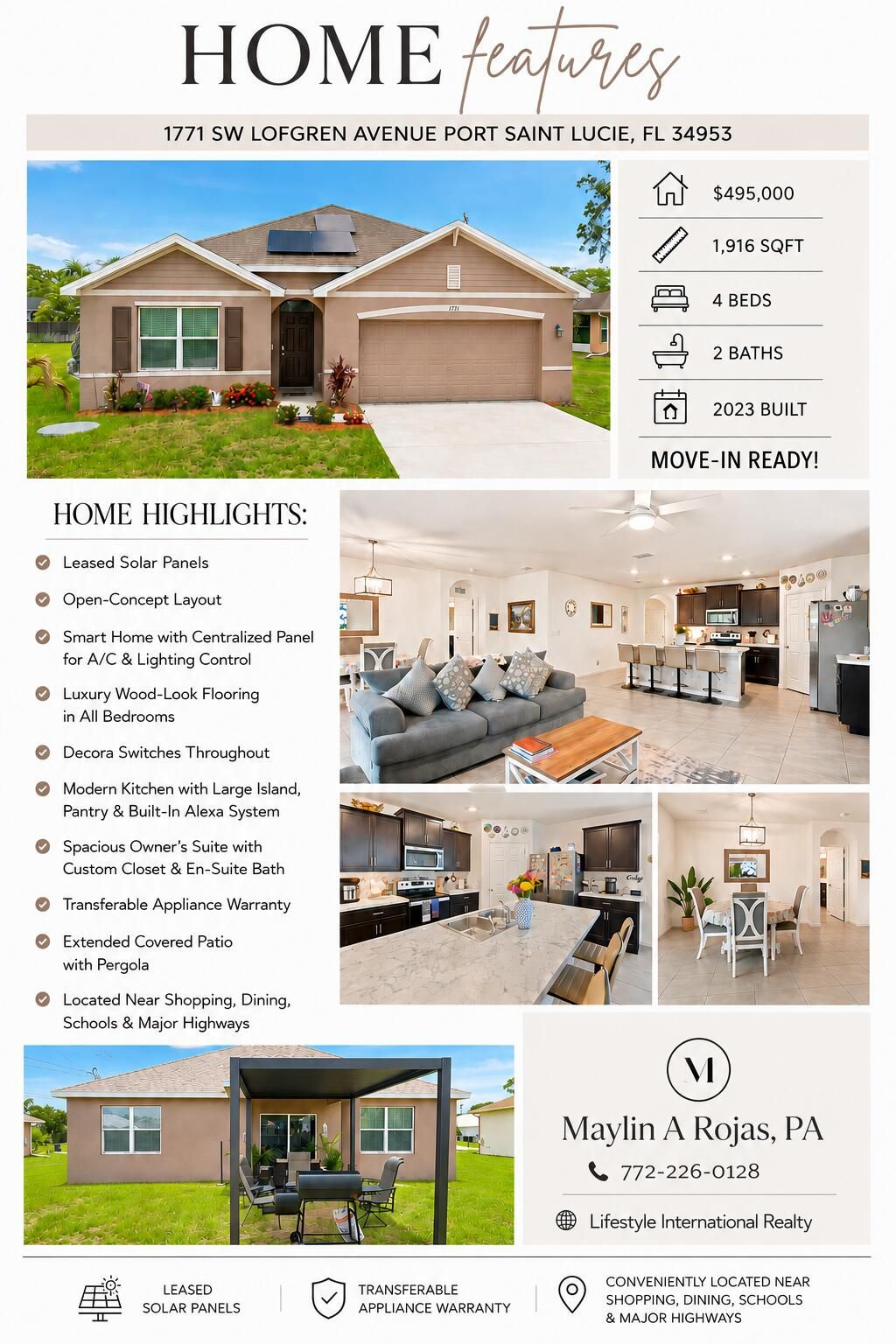 HOME features

1771 SW LOFGREN AVENUE PORT SAINT LUCIE, FL 34953

1771

$495,000

1,916 SQFT

4 BEDS

2 BATHS

2023 BUILT

MOVE-IN READY!

HOME HIGHLIGHTS:

Leased Solar Panels

Open-Concept Layout

Smart Home with Centralized Panel for A/C & Lighting Control

Luxury Wood-Look Flooring in All Bedrooms

Decora Switches Throughout

Modern Kitchen with Large Island, Pantry & Built-In Alexa System

Spacious Owner's Suite with Custom Closet & En-Suite Bath

Transferable Appliance Warranty

Extended Covered Patio with Pergola

Located Near Shopping, Dining, Schools & Major Highways

M

Maylin A Rojas, PA

772-226-0128

Lifestyle International Realty

LEASED SOLAR PANELS

TRANSFERABLE APPLIANCE WARRANTY

CONVENIENTLY LOCATED NEAR SHOPPING, DINING, SCHOOLS & MAJOR HIGHWAYS